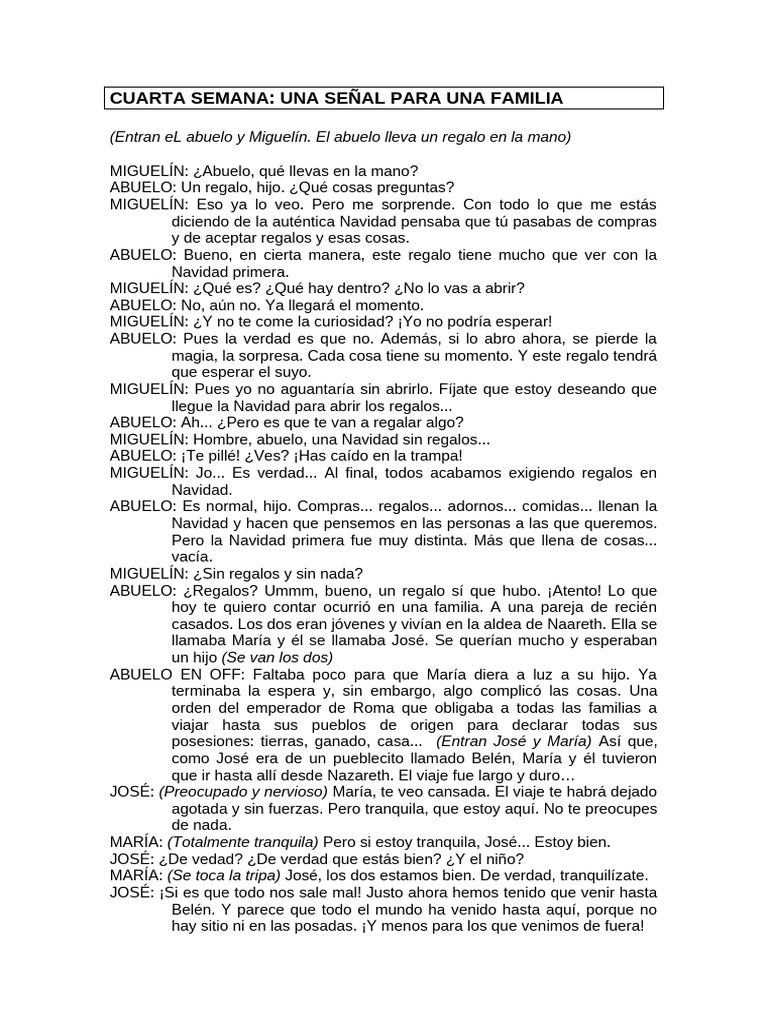 CUARTA SEMANA: UNA SEÑAL PARA UNA FAMILIA

(Entran eL abuelo y Miguelín. El abuelo lleva un regalo en la mano)

MIGUELÍN: ¿Abuelo, qué llevas en la mano?
ABUELO: Un regalo, hijo. ¿Qué cosas preguntas?
MIGUELÍN: Eso ya lo veo. Pero me sorprende. Con todo lo que me estás diciendo de la auténtica Navidad pensaba que tú pasabas de compras y de aceptar regalos y esas cosas.
ABUELO: Bueno, en cierta manera, este regalo tiene mucho que ver con la Navidad primera.
MIGUELÍN: ¿Qué es? ¿Qué hay dentro? ¿No lo vas a abrir?
ABUELO: No, aún no. Ya llegará el momento.
MIGUELÍN: ¿Y no te come la curiosidad? ¡Yo no podría esperar!
ABUELO: Pues la verdad es que no. Además, si lo abro ahora, se pierde la magia, la sorpresa. Cada cosa tiene su momento. Y este regalo tendrá que esperar el suyo.
MIGUELÍN: Pues yo no aguantaría sin abrirlo. Fíjate que estoy deseando que llegue la Navidad para abrir los regalos...
ABUELO: Ah... ¿Pero es que te van a regalar algo?
MIGUELÍN: Hombre, abuelo, una Navidad sin regalos...
ABUELO: ¡Te pillé! ¿Ves? ¡Has caído en la trampa!
MIGUELÍN: Jo... Es verdad... Al final, todos acabamos exigiendo regalos en Navidad.
ABUELO: Es normal, hijo. Compras... regalos... adornos... comidas... llenan la Navidad y hacen que pensemos en las personas a las que queremos. Pero la Navidad primera fue muy distinta. Más que llena de cosas... vacía.
MIGUELÍN: ¿Sin regalos y sin nada?
ABUELO: ¿Regalos? Ummm, bueno, un regalo sí que hubo. ¡Atento! Lo que hoy te quiero contar ocurrió en una familia. A una pareja de recién casados. Los dos eran jóvenes y vivían en la aldea de Naareth. Ella se llamaba María y él se llamaba José. Se querían mucho y esperaban un hijo (Se van los dos)
ABUELO EN OFF: Faltaba poco para que María diera a luz a su hijo. Ya terminaba la espera y, sin embargo, algo complicó las cosas. Una orden del emperador de Roma que obligaba a todas las familias a viajar hasta sus pueblos de origen para declarar todas sus posesiones: tierras, ganado, casa... (Entran José y María) Así que, como José era de un pueblecito llamado Belén, María y él tuvieron que ir hasta allí desde Nazareth. El viaje fue largo y duro…
JOSÉ: (Preocupado y nervioso) María, te veo cansada. El viaje te habrá dejado agotada y sin fuerzas. Pero tranquila, que estoy aquí. No te preocupes de nada.
MARÍA: (Totalmente tranquila) Pero si estoy tranquila, José... Estoy bien.
JOSÉ: ¿De vedad? ¿De verdad que estás bien? ¿Y el niño?
MARÍA: (Se toca la tripa) José, los dos estamos bien. De verdad, tranquilízate.
JOSÉ: ¡Si es que todo nos sale mal! Justo ahora hemos tenido que venir hasta Belén. Y parece que todo el mundo ha venido hasta aquí, porque no hay sitio ni en las posadas. ¡Y menos para los que venimos de fuera!